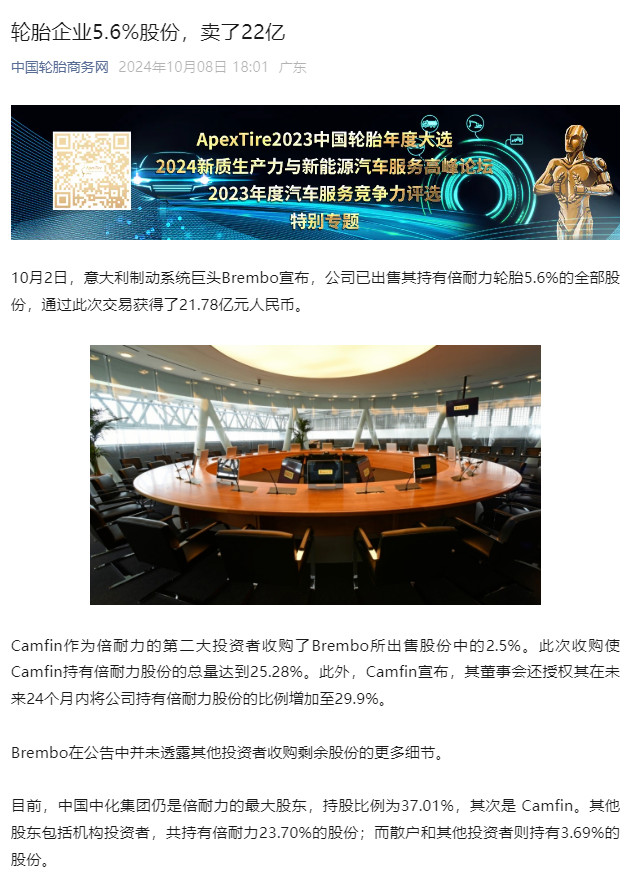 轮胎企业5.6%股份，卖了22亿

中国轮胎商务网 2024年10月08日 18:01 广东

ApexTire2023中国轮胎年度大选
2024新质生产力与新能源汽车服务高峰论坛
2023年度汽车服务竞争力评选
特别专题

10月2日，意大利制动系统巨头Brembo宣布，公司已出售其持有倍耐力轮胎5.6%的全部股份，通过此次交易获得了21.78亿元人民币。

Camfin作为倍耐力的第二大投资者收购了Brembo所出售股份中的2.5%。此次收购使Camfin持有倍耐力股份的总量达到25.28%。此外，Camfin宣布，其董事会还授权其在未来24个月内将公司持有倍耐力股份的比例增加至29.9%。

Brembo在公告中并未透露其他投资者收购剩余股份的更多细节。

目前，中国中化集团仍是倍耐力的最大股东，持股比例为37.01%，其次是 Camfin。其他股东包括机构投资者，共持有倍耐力23.70%的股份；而散户和其他投资者则持有3.69%的股份。